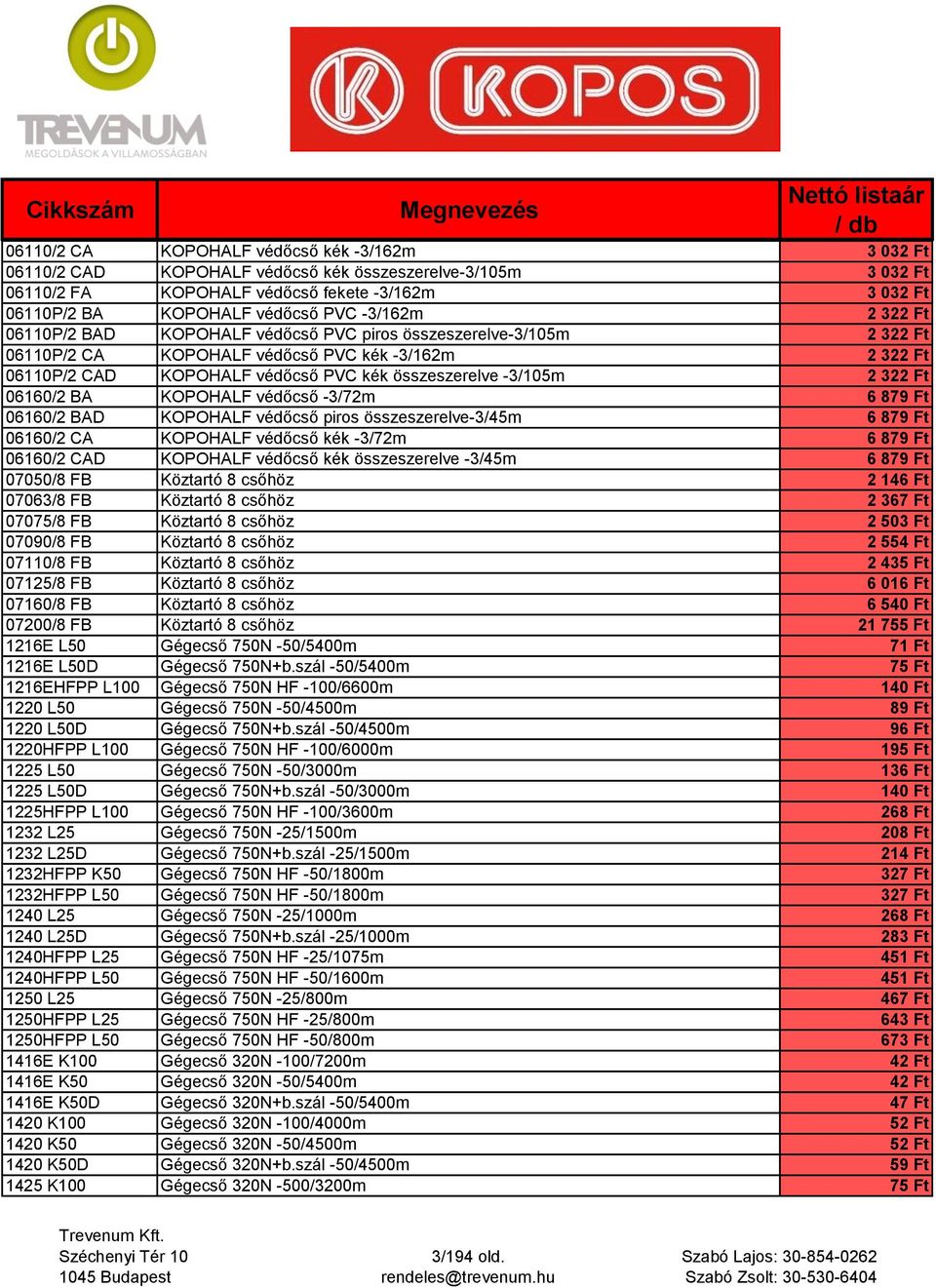 TREVENUM
MEGOLDÁSOK A VILLAMOSSÁGBAN

KOPOS

| Cikkszám | Megnevezés | Nettó listaár / db |
|---|---|---|
| 06110/2 CA | KOPOHALF védőcső kék -3/162m | 3 032 Ft |
| 06110/2 CAD | KOPOHALF védőcső kék összeszerelve-3/105m | 3 032 Ft |
| 06110/2 FA | KOPOHALF védőcső fekete -3/162m | 3 032 Ft |
| 06110P/2 BA | KOPOHALF védőcső PVC -3/162m | 2 322 Ft |
| 06110P/2 BAD | KOPOHALF védőcső PVC piros összeszerelve-3/105m | 2 322 Ft |
| 06110P/2 CA | KOPOHALF védőcső PVC kék -3/162m | 2 322 Ft |
| 06110P/2 CAD | KOPOHALF védőcső PVC kék összeszerelve -3/105m | 2 322 Ft |
| 06160/2 BA | KOPOHALF védőcső -3/72m | 6 879 Ft |
| 06160/2 BAD | KOPOHALF védőcső piros összeszerelve-3/45m | 6 879 Ft |
| 06160/2 CA | KOPOHALF védőcső kék -3/72m | 6 879 Ft |
| 06160/2 CAD | KOPOHALF védőcső kék összeszerelve -3/45m | 6 879 Ft |
| 07050/8 FB | Köztartó 8 csőhöz | 2 146 Ft |
| 07063/8 FB | Köztartó 8 csőhöz | 2 367 Ft |
| 07075/8 FB | Köztartó 8 csőhöz | 2 503 Ft |
| 07090/8 FB | Köztartó 8 csőhöz | 2 554 Ft |
| 07110/8 FB | Köztartó 8 csőhöz | 2 435 Ft |
| 07125/8 FB | Köztartó 8 csőhöz | 6 016 Ft |
| 07160/8 FB | Köztartó 8 csőhöz | 6 540 Ft |
| 07200/8 FB | Köztartó 8 csőhöz | 21 755 Ft |
| 1216E L50 | Gégecső 750N -50/5400m | 71 Ft |
| 1216E L50D | Gégecső 750N+b.szál -50/5400m | 75 Ft |
| 1216EHFPP L100 | Gégecső 750N HF -100/6600m | 140 Ft |
| 1220 L50 | Gégecső 750N -50/4500m | 89 Ft |
| 1220 L50D | Gégecső 750N+b.szál -50/4500m | 96 Ft |
| 1220HFPP L100 | Gégecső 750N HF -100/6000m | 195 Ft |
| 1225 L50 | Gégecső 750N -50/3000m | 136 Ft |
| 1225 L50D | Gégecső 750N+b.szál -50/3000m | 140 Ft |
| 1225HFPP L100 | Gégecső 750N HF -100/3600m | 268 Ft |
| 1232 L25 | Gégecső 750N -25/1500m | 208 Ft |
| 1232 L25D | Gégecső 750N+b.szál -25/1500m | 214 Ft |
| 1232HFPP K50 | Gégecső 750N HF -50/1800m | 327 Ft |
| 1232HFPP L50 | Gégecső 750N HF -50/1800m | 327 Ft |
| 1240 L25 | Gégecső 750N -25/1000m | 268 Ft |
| 1240 L25D | Gégecső 750N+b.szál -25/1000m | 283 Ft |
| 1240HFPP L25 | Gégecső 750N HF -25/1075m | 451 Ft |
| 1240HFPP L50 | Gégecső 750N HF -50/1600m | 451 Ft |
| 1250 L25 | Gégecső 750N -25/800m | 467 Ft |
| 1250HFPP L25 | Gégecső 750N HF -25/800m | 643 Ft |
| 1250HFPP L50 | Gégecső 750N HF -50/800m | 673 Ft |
| 1416E K100 | Gégecső 320N -100/7200m | 42 Ft |
| 1416E K50 | Gégecső 320N -50/5400m | 42 Ft |
| 1416E K50D | Gégecső 320N+b.szál -50/5400m | 47 Ft |
| 1420 K100 | Gégecső 320N -100/4000m | 52 Ft |
| 1420 K50 | Gégecső 320N -50/4500m | 52 Ft |
| 1420 K50D | Gégecső 320N+b.szál -50/4500m | 59 Ft |
| 1425 K100 | Gégecső 320N -500/3200m | 75 Ft |

Trevenum Kft.
Széchenyi Tér 10
1045 Budapest

3/194 old.
rendeles@trevenum.hu

Szabó Lajos: 30-854-0262
Szabó Zsolt: 30-530-6404